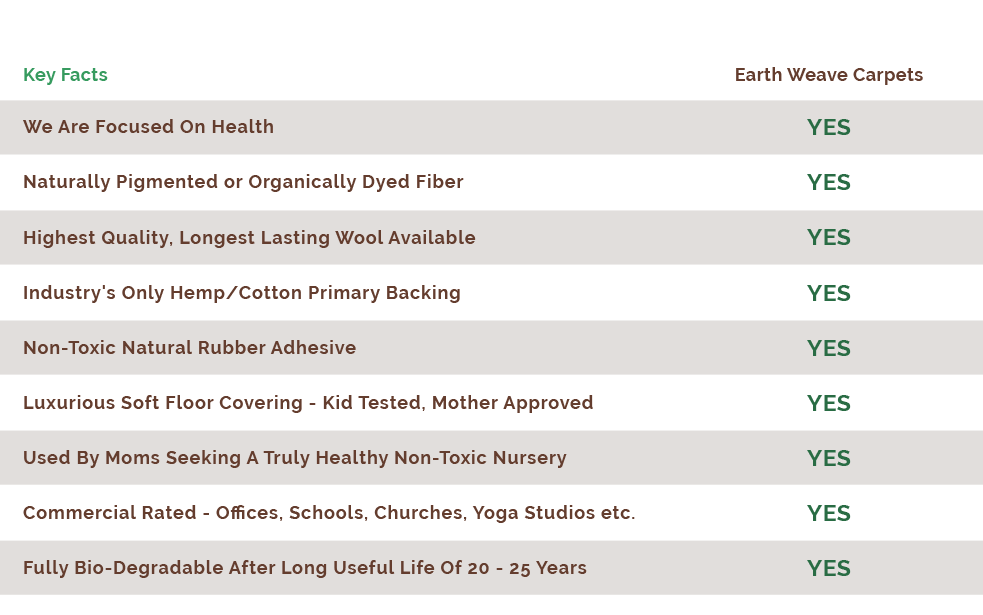 | Key Facts | Earth Weave Carpets |
|---|---|
| We Are Focused On Health | YES |
| Naturally Pigmented or Organically Dyed Fiber | YES |
| Highest Quality, Longest Lasting Wool Available | YES |
| Industry's Only Hemp/Cotton Primary Backing | YES |
| Non-Toxic Natural Rubber Adhesive | YES |
| Luxurious Soft Floor Covering - Kid Tested, Mother Approved | YES |
| Used By Moms Seeking A Truly Healthy Non-Toxic Nursery | YES |
| Commercial Rated - Offices, Schools, Churches, Yoga Studios etc. | YES |
| Fully Bio-Degradable After Long Useful Life Of 20 - 25 Years | YES |